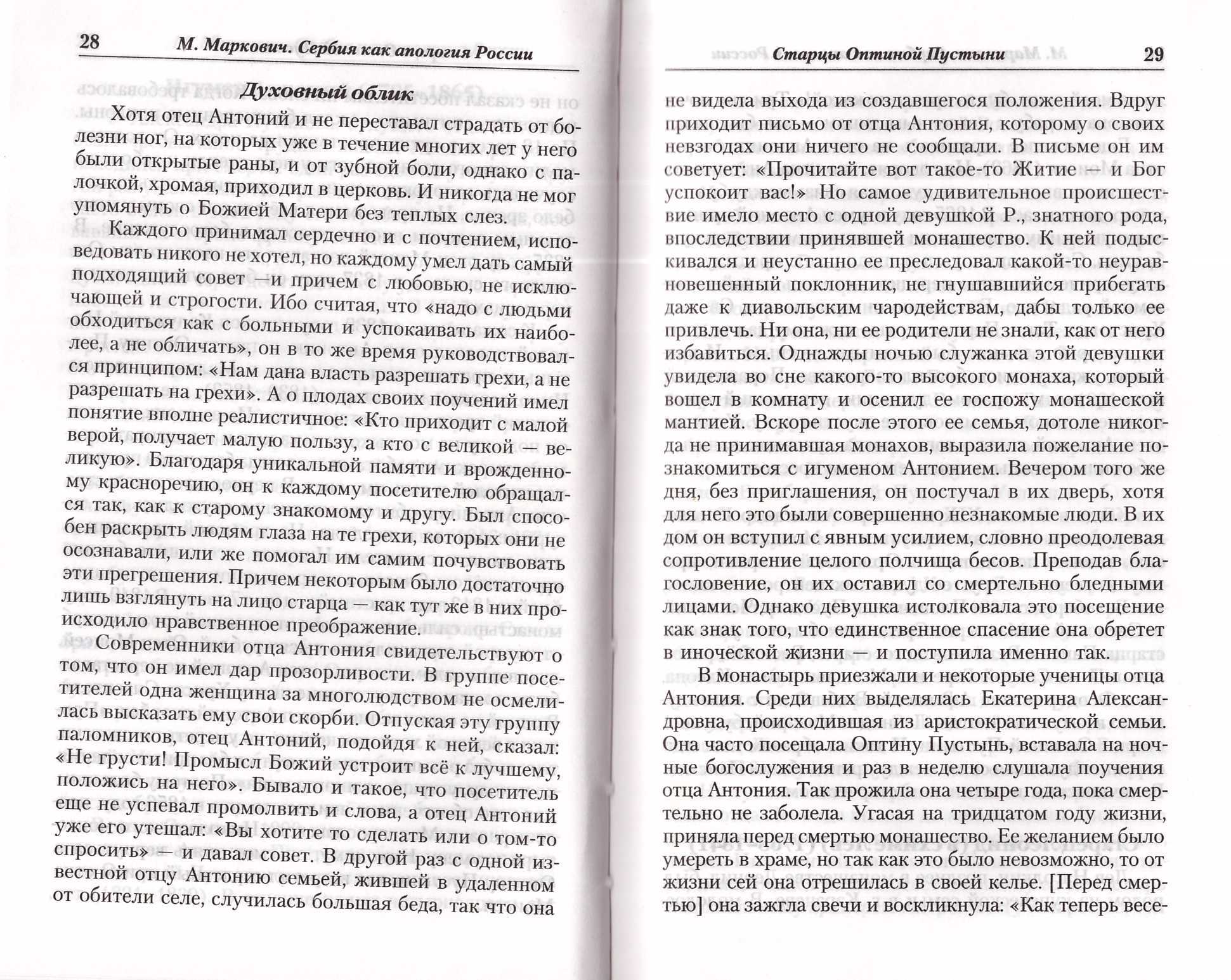 28 М. Маркович. Сербия как апология России

Духовный облик

Хотя отец Антоний и не переставал страдать от болезни ног, на которых уже в течение многих лет у него были открытые раны, и от зубной боли, однако с палочкой, хромая, приходил в церковь. И никогда не мог упомянуть о Божией Матери без теплых слез.

Каждого принимал сердечно и с почтением, исповедовать никого не хотел, но каждому умел дать самый подходящий совет —и причем с любовью, не исключающей и строгости. Ибо считая, что «надо с людьми обходиться как с больными и успокаивать их наиболее, а не обличать», он в то же время руководствовался принципом: «Нам дана власть разрешать грехи, а не разрешать на грехи». А о плодах своих поучений имел понятие вполне реалистичное: «Кто приходит с малой верой, получает малую пользу, а кто с великой — великую». Благодаря уникальной памяти и врожденному красноречию, он к каждому посетителю обращался так, как к старому знакомому и другу. Был способен раскрыть людям глаза на те грехи, которых они не осознавали, или же помогал им самим почувствовать эти прегрешения. Причем некоторым было достаточно лишь взглянуть на лицо старца — как тут же в них происходило нравственное преображение.

Современники отца Антония свидетельствуют о том, что он имел дар прозорливости. В группе посетителей одна женщина за многолюдством не осмелилась высказать ему свои скорби. Отпуская эту группу паломников, отец Антоний, подойдя к ней, сказал: «Не грусти! Промысл Божий устроит всё к лучшему, положись на него». Бывало и такое, что посетитель еще не успевал промолвить и слова, а отец Антоний уже его утешал: «Вы хотите то сделать или о том-то спросить» — и давал совет. В другой раз с одной известной отцу Антонию семьей, жившей в удаленном от обители селе, случилась большая беда, так что она

Старцы Оптиной Пустыни 29

не видела выхода из создавшегося положения. Вдруг приходит письмо от отца Антония, которому о своих невзгодах они ничего не сообщали. В письме он им советует: «Прочитайте вот такое-то Житие — и Бог успокоит вас!» Но самое удивительное происшествие имело место с одной девушкой Р., знатного рода, впоследствии принявшей монашество. К ней подыскивался и неустанно ее преследовал какой-то неуравновешенный поклонник, не гнушавшийся прибегать даже к диавольским чародействам, дабы только ее привлечь. Ни она, ни ее родители не знали, как от него избавиться. Однажды ночью служанка этой девушки увидела во сне какого-то высокого монаха, который вошел в комнату и осенил ее госпожу монашеской мантией. Вскоре после этого ее семья, дотоле никогда не принимавшая монахов, выразила пожелание познакомиться с игуменом Антонием. Вечером того же дня, без приглашения, он постучал в их дверь, хотя для него это были совершенно незнакомые люди. В их дом он вступил с явным усилием, словно преодолевая сопротивление целого полчища бесов. Преподав благословение, он их оставил со смертельно бледными лицами. Однако девушка истолковала это посещение как знак того, что единственное спасение она обретет в иноческой жизни — и поступила именно так.

В монастырь приезжали и некоторые ученицы отца Антония. Среди них выделялась Екатерина Александровна, происходившая из аристократической семьи. Она часто посещала Оптину Пустынь, вставала на ночные богослужения и раз в неделю слушала поучения отца Антония. Так прожила она четыре года, пока смертельно не заболела. Угасая на тридцатом году жизни, приняла перед смертью монашество. Ее желанием было умереть в храме, но так как это было невозможно, то от жизни сей она отрешилась в своей келье. [Перед смертью] она зажгла свечи и воскликнула: «Как теперь весе-